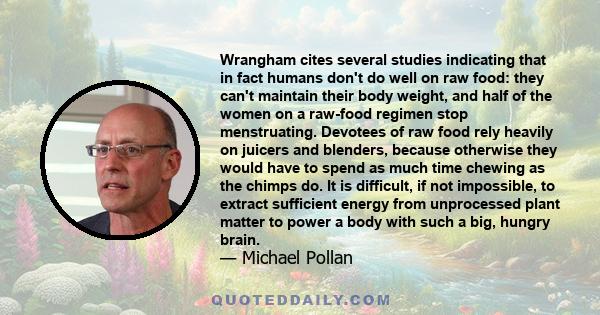 Wrangham cites several studies indicating that in fact humans don't do well on raw food: they can't maintain their body weight, and half of the women on a raw-food regimen stop menstruating. Devotees of raw food rely heavily on juicers and blenders, because otherwise they would have to spend as much time chewing as the chimps do. It is difficult, if not impossible, to extract sufficient energy from unprocessed plant matter to power a body with such a big, hungry brain.
— Michael Pollan

QUOTEDDAILY.COM